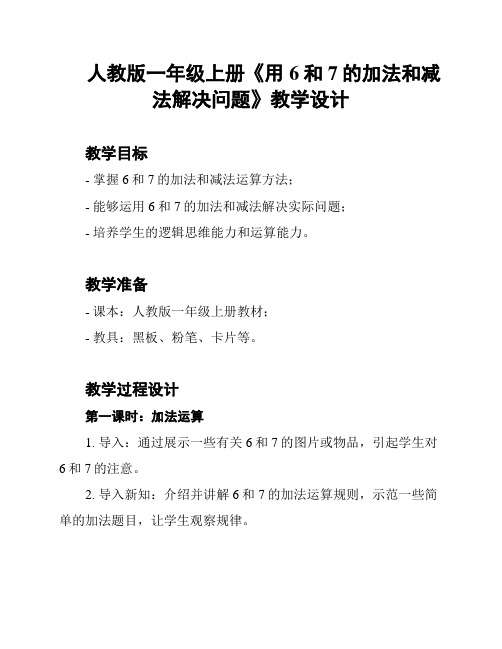 人教版一年级上册《用 6 和 7 的加法和减法解决问题》教学设计

教学目标

- 掌握 6 和 7 的加法和减法运算方法；
- 能够运用 6 和 7 的加法和减法解决实际问题；
- 培养学生的逻辑思维能力和运算能力。

教学准备

- 课本：人教版一年级上册教材；
- 教具：黑板、粉笔、卡片等。

教学过程设计

第一课时：加法运算

1. 导入：通过展示一些有关 6 和 7 的图片或物品，引起学生对 6 和 7 的注意。

2. 导入新知：介绍并讲解 6 和 7 的加法运算规则，示范一些简单的加法题目，让学生观察规律。